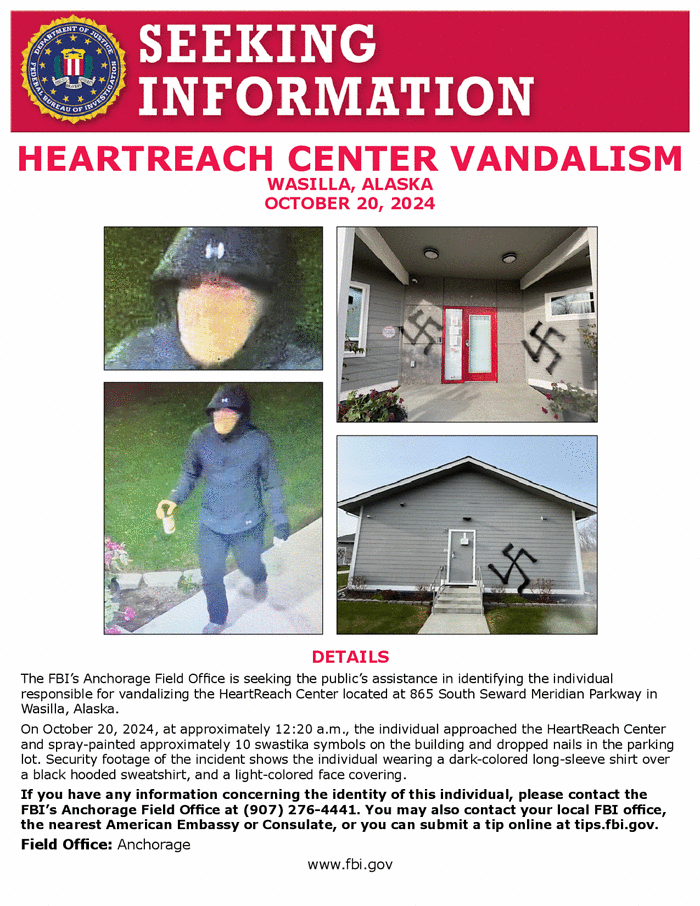 DEPARTMENT OF JUSTICE
FEDERAL BUREAU OF INVESTIGATION

SEEKING INFORMATION

HEARTREACH CENTER VANDALISM
WASILLA, ALASKA
OCTOBER 20, 2024

DETAILS

The FBI's Anchorage Field Office is seeking the public's assistance in identifying the individual responsible for vandalizing the HeartReach Center located at 865 South Seward Meridian Parkway in Wasilla, Alaska.

On October 20, 2024, at approximately 12:20 a.m., the individual approached the HeartReach Center and spray-painted approximately 10 swastika symbols on the building and dropped nails in the parking lot. Security footage of the incident shows the individual wearing a dark-colored long-sleeve shirt over a black hooded sweatshirt, and a light-colored face covering.

If you have any information concerning the identity of this individual, please contact the FBI's Anchorage Field Office at (907) 276-4441. You may also contact your local FBI office, the nearest American Embassy or Consulate, or you can submit a tip online at tips.fbi.gov.

Field Office: Anchorage

www.fbi.gov